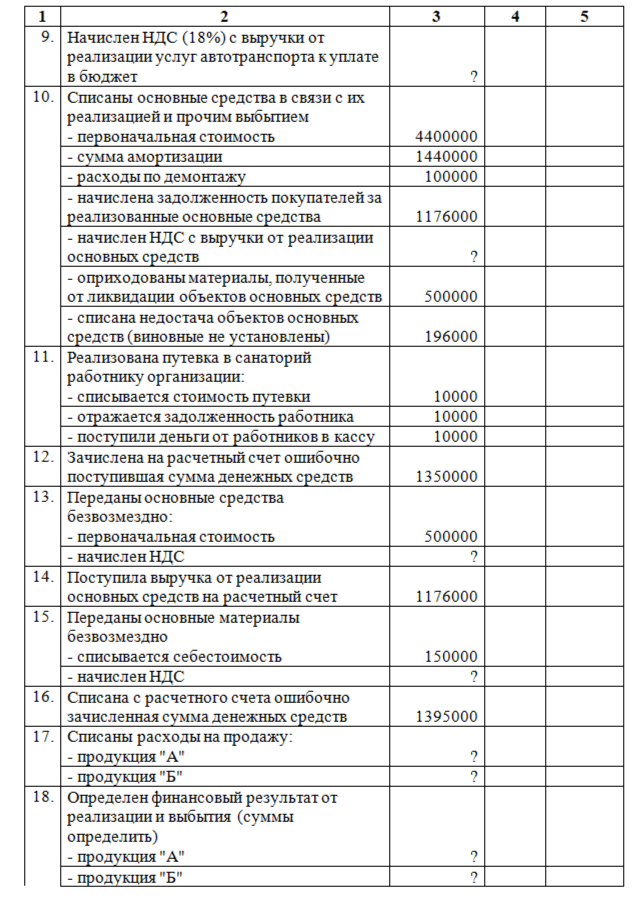 | 1 | 2 | 3 | 4 | 5 |
|---|---|---|---|---|
| 9. | Начислен НДС (18%) с выручки от реализации услуг автотранспорта к уплате в бюджет | ? | | |
| 10. | Списаны основные средства в связи с их реализацией и прочим выбытием - первоначальная стоимость | 4400000 | | |
| | - сумма амортизации | 1440000 | | |
| | - расходы по демонтажу | 100000 | | |
| | - начислена задолженность покупателей за реализованные основные средства | 1176000 | | |
| | - начислен НДС с выручки от реализации основных средств | ? | | |
| | - оприходованы материалы, полученные от ликвидации объектов основных средств | 500000 | | |
| | - списана недостача объектов основных средств (виновные не установлены) | 196000 | | |
| 11. | Реализована путевка в санаторий работнику организации: - списывается стоимость путевки | 10000 | | |
| | - отражается задолженность работника | 10000 | | |
| | - поступили деньги от работников в кассу | 10000 | | |
| 12. | Зачислена на расчетный счет ошибочно поступившая сумма денежных средств | 1350000 | | |
| 13. | Переданы основные средства безвозмездно: - первоначальная стоимость | 500000 | | |
| | - начислен НДС | ? | | |
| 14. | Поступила выручка от реализации основных средств на расчетный счет | 1176000 | | |
| 15. | Переданы основные материалы безвозмездно - списывается себестоимость | 150000 | | |
| | - начислен НДС | ? | | |
| 16. | Списана с расчетного счета ошибочно зачисленная сумма денежных средств | 1395000 | | |
| 17. | Списаны расходы на продажу: - продукция "А" | ? | | |
| | - продукция "Б" | ? | | |
| 18. | Определен финансовый результат от реализации и выбытия (суммы определить) - продукция "А" | ? | | |
| | - продукция "Б" | ? | | |